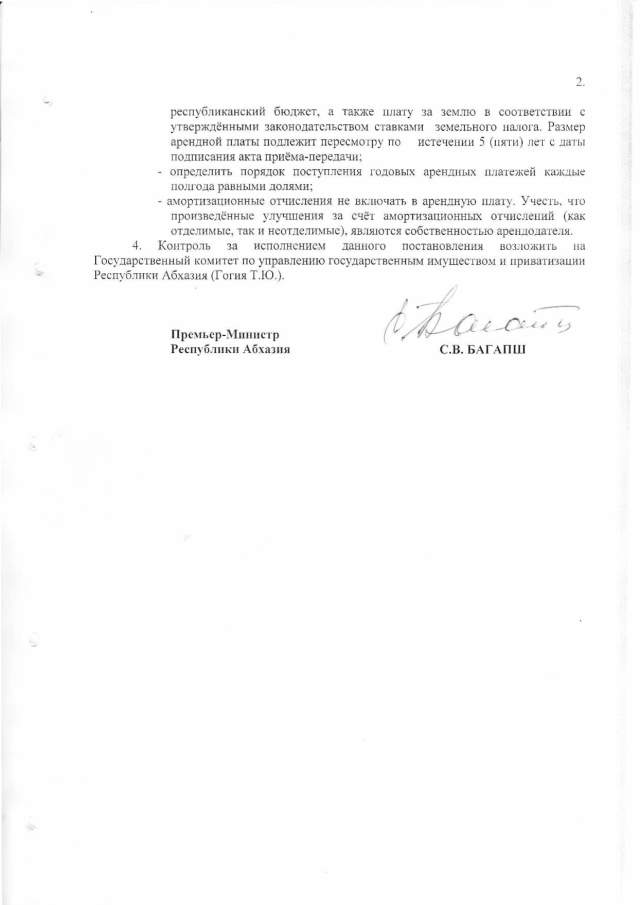 2.

республиканский бюджет, а также плату за землю в соответствии с утверждёнными законодательством ставками земельного налога. Размер арендной платы подлежит пересмотру по истечении 5 (пяти) лет с даты подписания акта приёма-передачи;

- определить порядок поступления годовых арендных платежей каждые полгода равными долями;

- амортизационные отчисления не включать в арендную плату. Учесть, что произведённые улучшения за счёт амортизационных отчислений (как отделимые, так и неотделимые), являются собственностью арендодателя.

4. Контроль за исполнением данного постановления возложить на Государственный комитет по управлению государственным имуществом и приватизации Республики Абхазия (Гогия Т.Ю.).

Премьер-Министр
Республики Абхазия

С.В. БАГАПШ